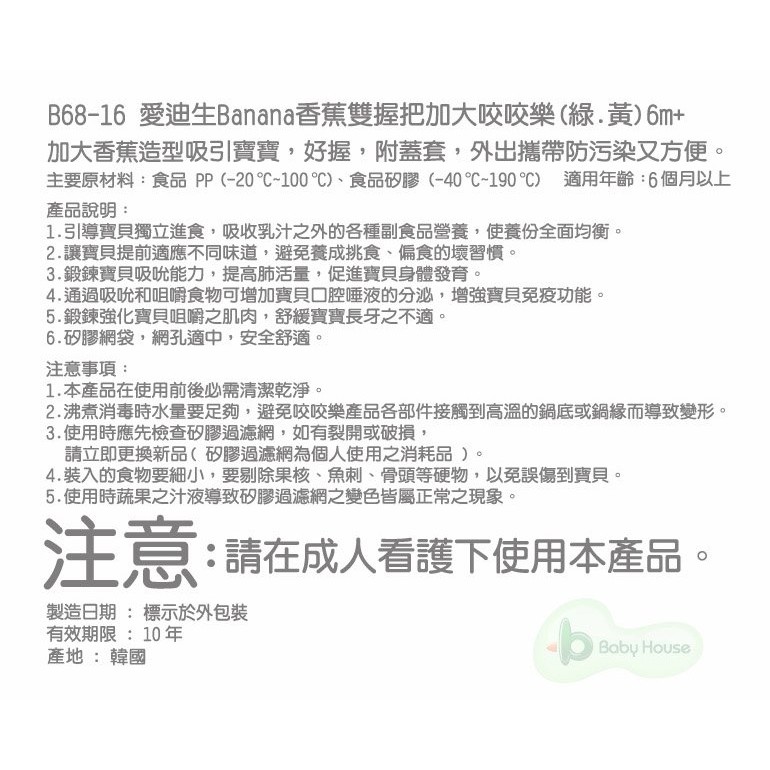 B68-16 愛迪生Banana香蕉雙握把加大咬咬樂(綠.黃)6m+
加大香蕉造型吸引寶寶，好握，附蓋套，外出攜帶防污染又方便。
主要原材料：食品 PP (-20℃~100℃)、食品矽膠 (-40℃~190℃) 適用年齡：6個月以上

產品說明：
1.引導寶貝獨立進食，吸收乳汁之外的各種副食品營養，使養份全面均衡。
2.讓寶貝提前適應不同味道，避免養成挑食、偏食的壞習慣。
3.鍛鍊寶貝吸吮能力，提高肺活量，促進寶貝身體發育。
4.通過吸吮和咀嚼食物可增加寶貝口腔唾液的分泌，增強寶貝免疫功能。
5.鍛鍊強化寶貝咀嚼之肌肉，舒緩寶寶長牙之不適。
6.矽膠網袋，網孔適中，安全舒適。

注意事項：
1.本產品在使用前後必需清潔乾淨。
2.沸煮消毒時水量要足夠，避免咬咬樂產品各部件接觸到高溫的鍋底或鍋緣而導致變形。
3.使用時應先檢查矽膠過濾網，如有裂開或破損，
請立即更換新品( 矽膠過濾網為個人使用之消耗品 )。
4.裝入的食物要細小，要剔除果核、魚刺、骨頭等硬物，以免誤傷到寶貝。
5.使用時蔬果之汁液導致矽膠過濾網之變色皆屬正常之現象。

注意：請在成人看護下使用本產品。

製造日期 ： 標示於外包裝
有效期限 ： 10 年
產地 ： 韓國

Baby House